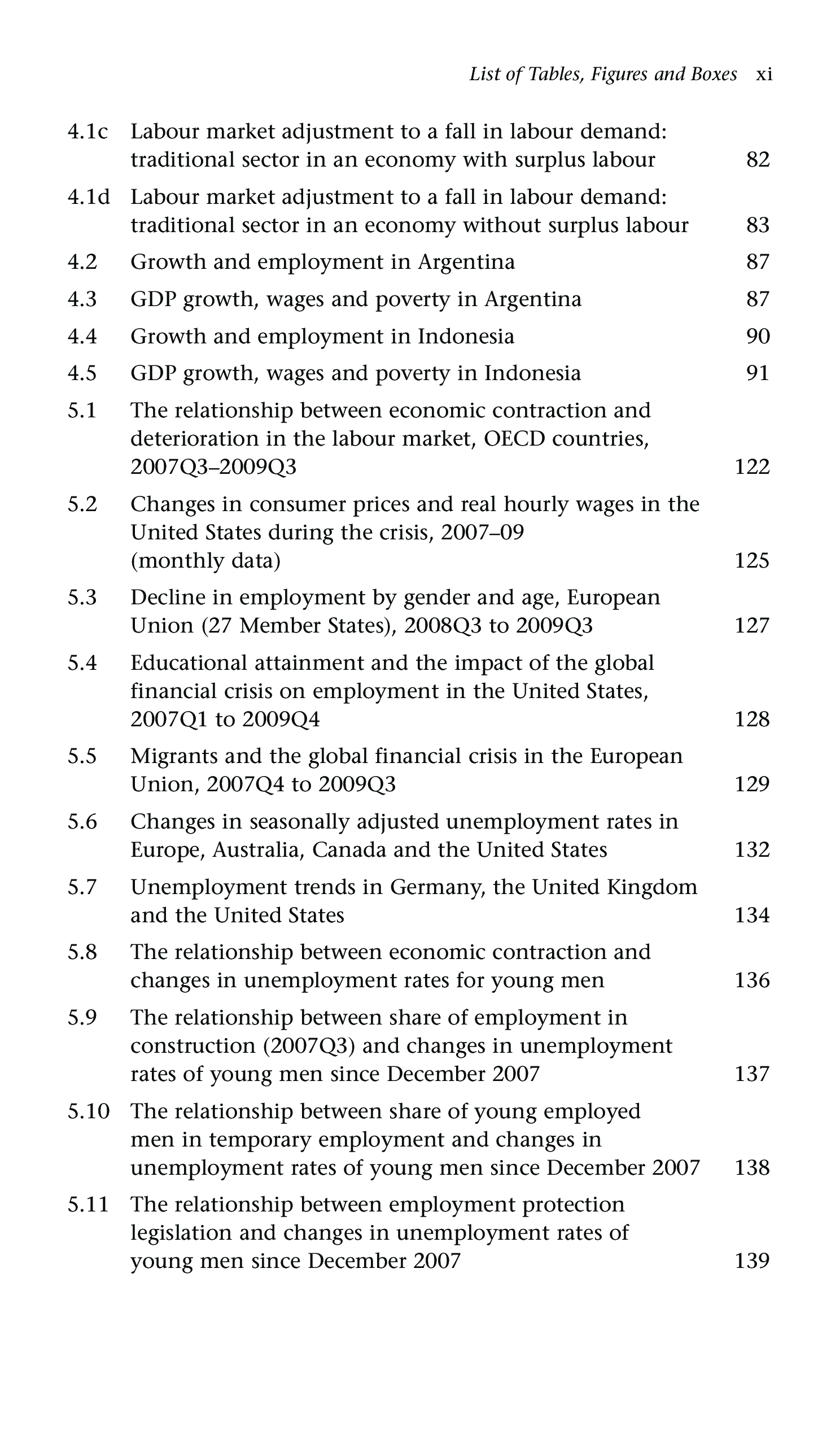 List of Tables, Figures and Boxes xi

4.1c Labour market adjustment to a fall in labour demand: traditional sector in an economy with surplus labour 82

4.1d Labour market adjustment to a fall in labour demand: traditional sector in an economy without surplus labour 83

4.2 Growth and employment in Argentina 87

4.3 GDP growth, wages and poverty in Argentina 87

4.4 Growth and employment in Indonesia 90

4.5 GDP growth, wages and poverty in Indonesia 91

5.1 The relationship between economic contraction and deterioration in the labour market, OECD countries, 2007Q3–2009Q3 122

5.2 Changes in consumer prices and real hourly wages in the United States during the crisis, 2007–09 (monthly data) 125

5.3 Decline in employment by gender and age, European Union (27 Member States), 2008Q3 to 2009Q3 127

5.4 Educational attainment and the impact of the global financial crisis on employment in the United States, 2007Q1 to 2009Q4 128

5.5 Migrants and the global financial crisis in the European Union, 2007Q4 to 2009Q3 129

5.6 Changes in seasonally adjusted unemployment rates in Europe, Australia, Canada and the United States 132

5.7 Unemployment trends in Germany, the United Kingdom and the United States 134

5.8 The relationship between economic contraction and changes in unemployment rates for young men 136

5.9 The relationship between share of employment in construction (2007Q3) and changes in unemployment rates of young men since December 2007 137

5.10 The relationship between share of young employed men in temporary employment and changes in unemployment rates of young men since December 2007 138

5.11 The relationship between employment protection legislation and changes in unemployment rates of young men since December 2007 139